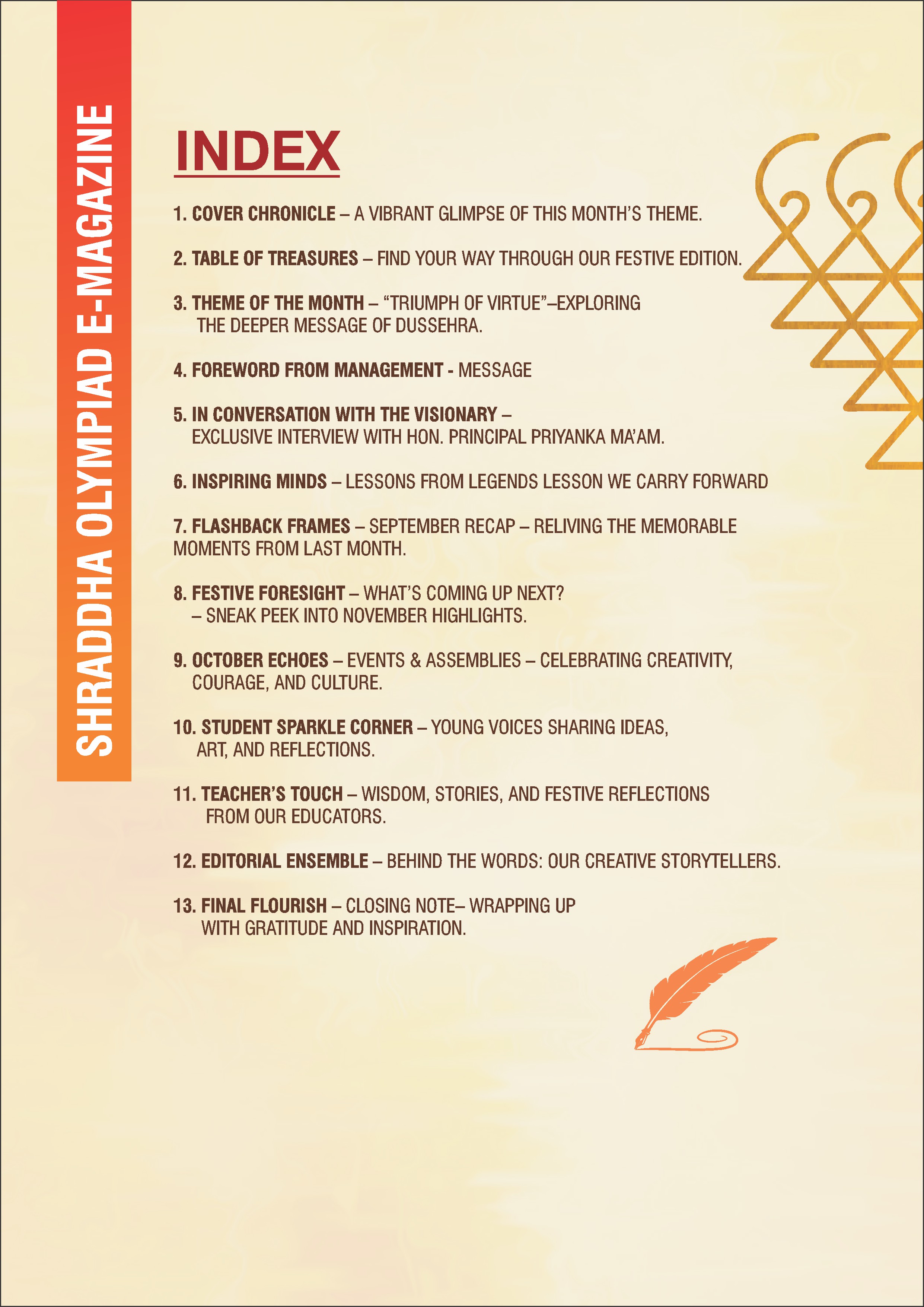 SHRADDHA OLYMPIAD E-MAGAZINE

INDEX

1. COVER CHRONICLE – A VIBRANT GLIMPSE OF THIS MONTH'S THEME.

2. TABLE OF TREASURES – FIND YOUR WAY THROUGH OUR FESTIVE EDITION.

3. THEME OF THE MONTH – "TRIUMPH OF VIRTUE"–EXPLORING THE DEEPER MESSAGE OF DUSSEHRA.

4. FOREWORD FROM MANAGEMENT - MESSAGE

5. IN CONVERSATION WITH THE VISIONARY – EXCLUSIVE INTERVIEW WITH HON. PRINCIPAL PRIYANKA MA'AM.

6. INSPIRING MINDS – LESSONS FROM LEGENDS LESSON WE CARRY FORWARD

7. FLASHBACK FRAMES – SEPTEMBER RECAP – RELIVING THE MEMORABLE MOMENTS FROM LAST MONTH.

8. FESTIVE FORESIGHT – WHAT'S COMING UP NEXT? – SNEAK PEEK INTO NOVEMBER HIGHLIGHTS.

9. OCTOBER ECHOES – EVENTS & ASSEMBLIES – CELEBRATING CREATIVITY, COURAGE, AND CULTURE.

10. STUDENT SPARKLE CORNER – YOUNG VOICES SHARING IDEAS, ART, AND REFLECTIONS.

11. TEACHER'S TOUCH – WISDOM, STORIES, AND FESTIVE REFLECTIONS FROM OUR EDUCATORS.

12. EDITORIAL ENSEMBLE – BEHIND THE WORDS: OUR CREATIVE STORYTELLERS.

13. FINAL FLOURISH – CLOSING NOTE– WRAPPING UP WITH GRATITUDE AND INSPIRATION.